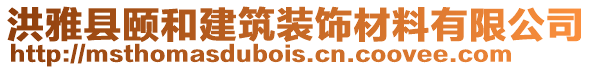 洪雅县颐和建筑装饰材料有限公司
http://msthomasdubois.cn.coovee.com